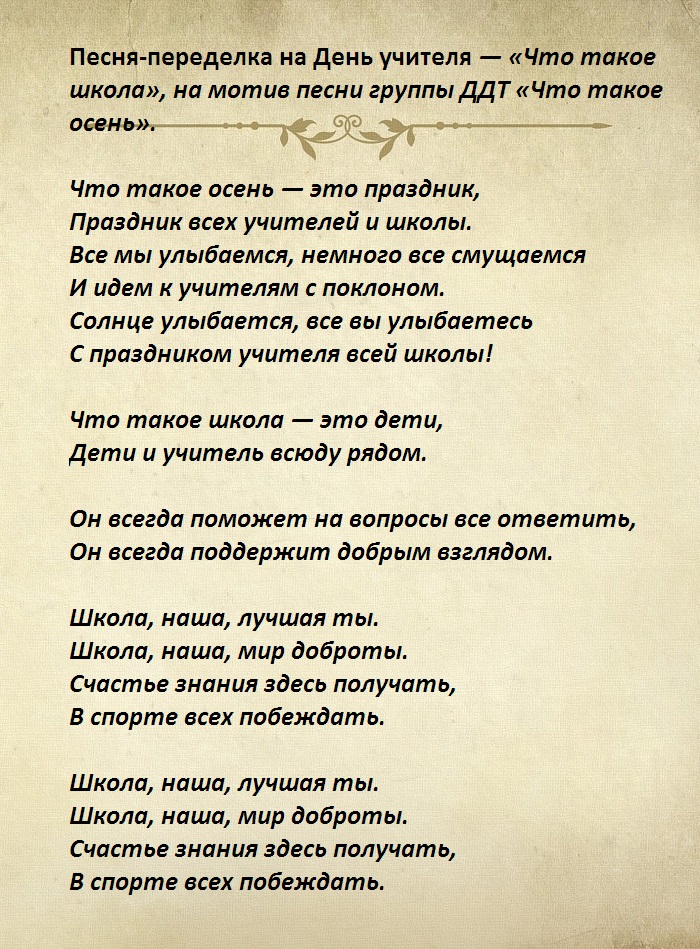 Песня-переделка на День учителя — «Что такое школа», на мотив песни группы ДДТ «Что такое осень».

Что такое осень — это праздник,
Праздник всех учителей и школы.
Все мы улыбаемся, немного все смущаемся
И идем к учителям с поклоном.
Солнце улыбается, все вы улыбаетесь
С праздником учителя всей школы!

Что такое школа — это дети,
Дети и учитель всюду рядом.

Он всегда поможет на вопросы все ответить,
Он всегда поддержит добрым взглядом.

Школа, наша, лучшая ты.
Школа, наша, мир доброты.
Счастье знания здесь получать,
В спорте всех побеждать.

Школа, наша, лучшая ты.
Школа, наша, мир доброты.
Счастье знания здесь получать,
В спорте всех побеждать.